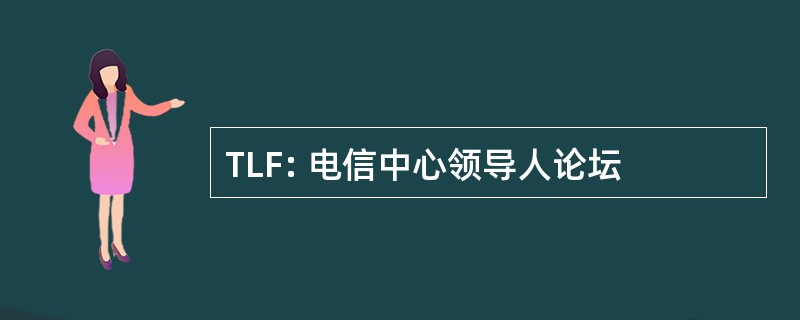 TLF: 电信中心领导人论坛